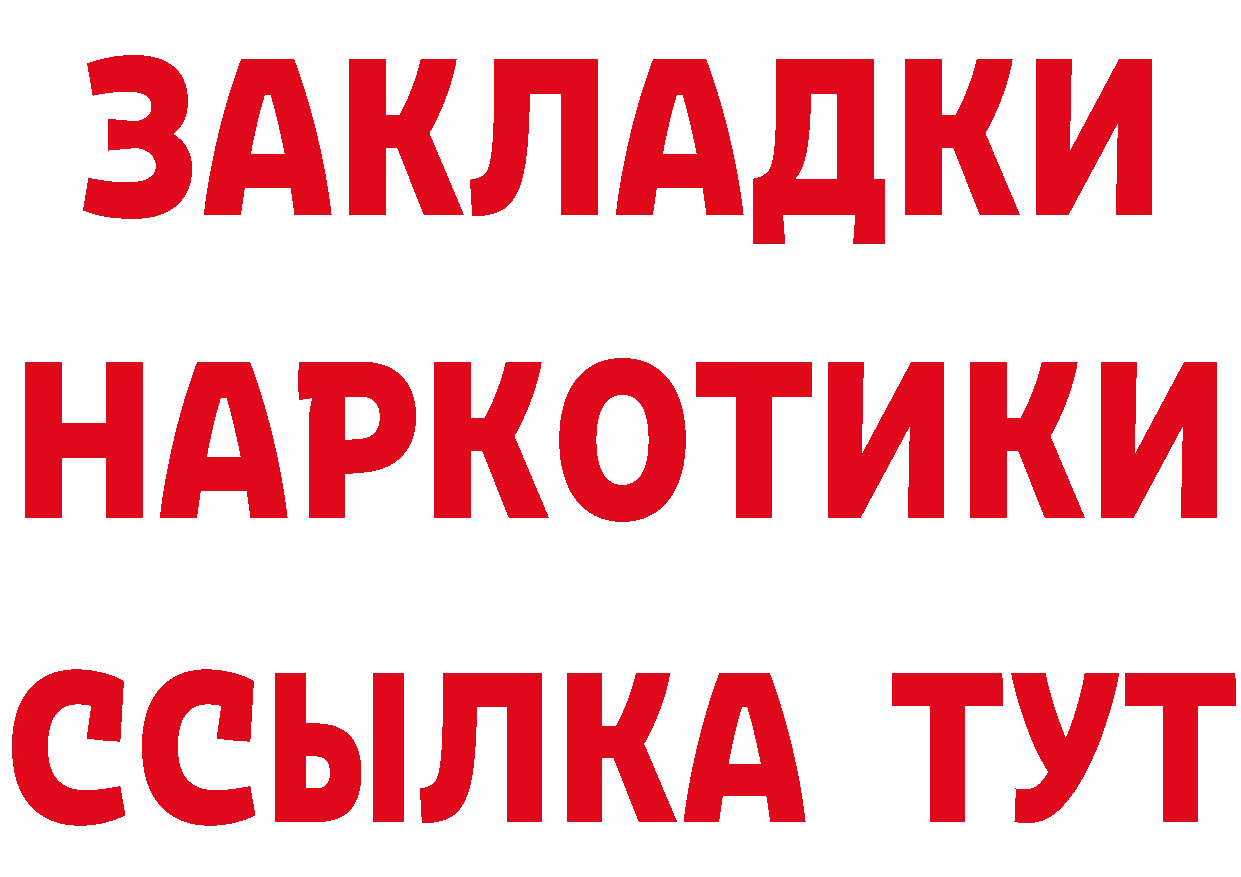 ЗАКЛАДКИ НАРКОТИКИ ССЫЛКА ТУТ